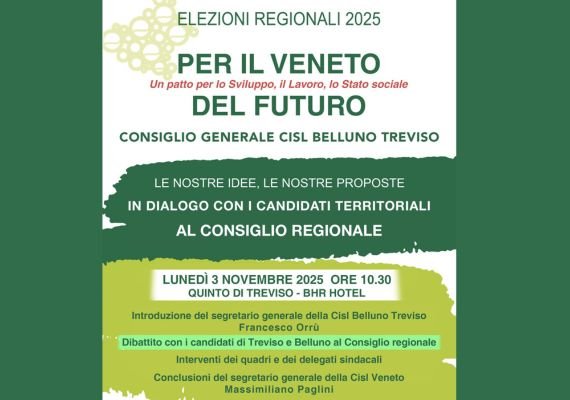 ELEZIONI REGIONALI 2025

PER IL VENETO

Un patto per lo Sviluppo, il Lavoro, lo Stato sociale

DEL FUTURO

CONSIGLIO GENERALE CISL BELLUNO TREVISO

LE NOSTRE IDEE, LE NOSTRE PROPOSTE

IN DIALOGO CON I CANDIDATI TERRITORIALI

AL CONSIGLIO REGIONALE

LUNEDÌ 3 NOVEMBRE 2025 ORE 10.30

QUINTO DI TREVISO - BHR HOTEL

Introduzione del segretario generale della Cisl Belluno Treviso
Francesco Orrù

Dibattito con i candidati di Treviso e Belluno al Consiglio regionale

Interventi dei quadri e dei delegati sindacali

Conclusioni del segretario generale della Cisl Veneto
Massimiliano Paglini